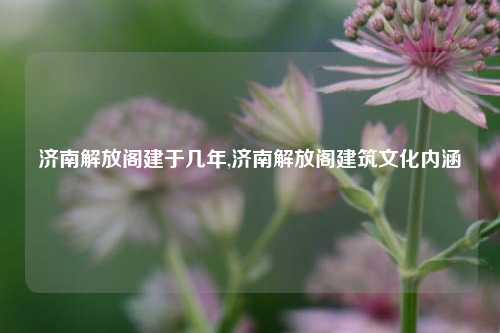 济南解放阁建于几年,济南解放阁建筑文化内涵